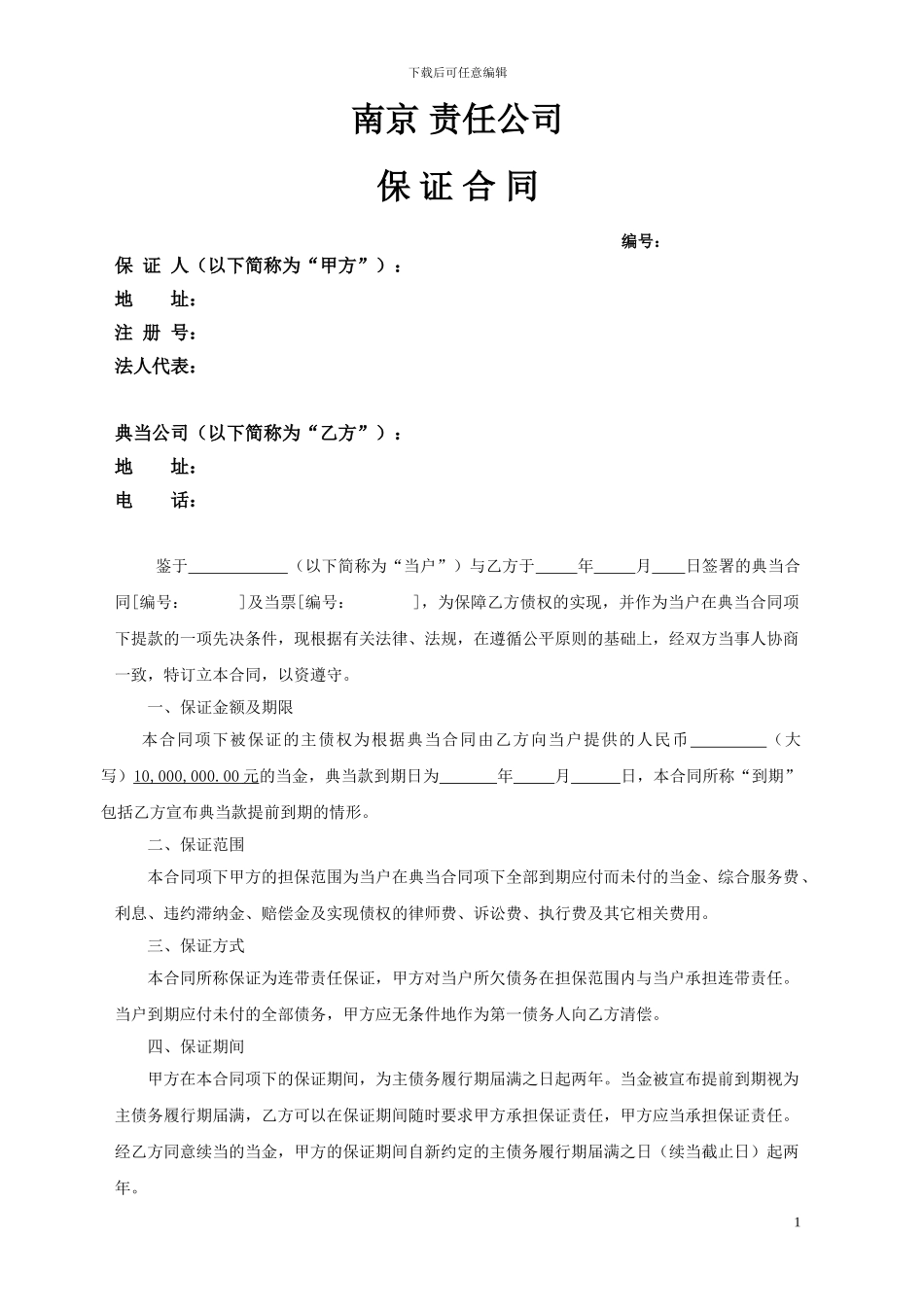 下载后可任意编辑

南京 责任公司

保 证 合 同

编号：

保 证 人（以下简称为“甲方”）：
地 址：
注 册 号：
法人代表：

典当公司（以下简称为“乙方”）：
地 址：
电 话：

鉴于____________（以下简称为“当户”）与乙方于_____年_____月____日签署的典当合同[编号： ]及当票[编号： ]，为保障乙方债权的实现，并作为当户在典当合同项下提款的一项先决条件，现根据有关法律、法规，在遵循公平原则的基础上，经双方当事人协商一致，特订立本合同，以资遵守。

一、保证金额及期限

本合同项下被保证的主债权为根据典当合同由乙方向当户提供的人民币_________（大写）10,000,000.00元的当金，典当款到期日为_______年_____月______日，本合同所称“到期”包括乙方宣布典当款提前到期的情形。

二、保证范围

本合同项下甲方的担保范围为当户在典当合同项下全部到期应付而未付的当金、综合服务费、利息、违约滞纳金、赔偿金及实现债权的律师费、诉讼费、执行费及其它相关费用。

三、保证方式

本合同所称保证为连带责任保证，甲方对当户所欠债务在担保范围内与当户承担连带责任。当户到期应付未付的全部债务，甲方应无条件地作为第一债务人向乙方清偿。

四、保证期间

甲方在本合同项下的保证期间，为主债务履行期届满之日起两年。当金被宣布提前到期视为主债务履行期届满，乙方可以在保证期间随时要求甲方承担保证责任，甲方应当承担保证责任。经乙方同意续当的当金，甲方的保证期间自新约定的主债务履行期届满之日（续当截止日）起两年。

1